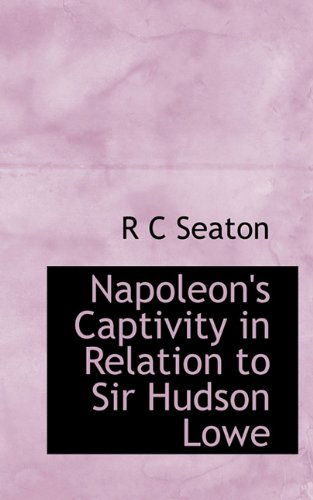 R C Seaton

Napoleon's Captivity in Relation to Sir Hudson Lowe